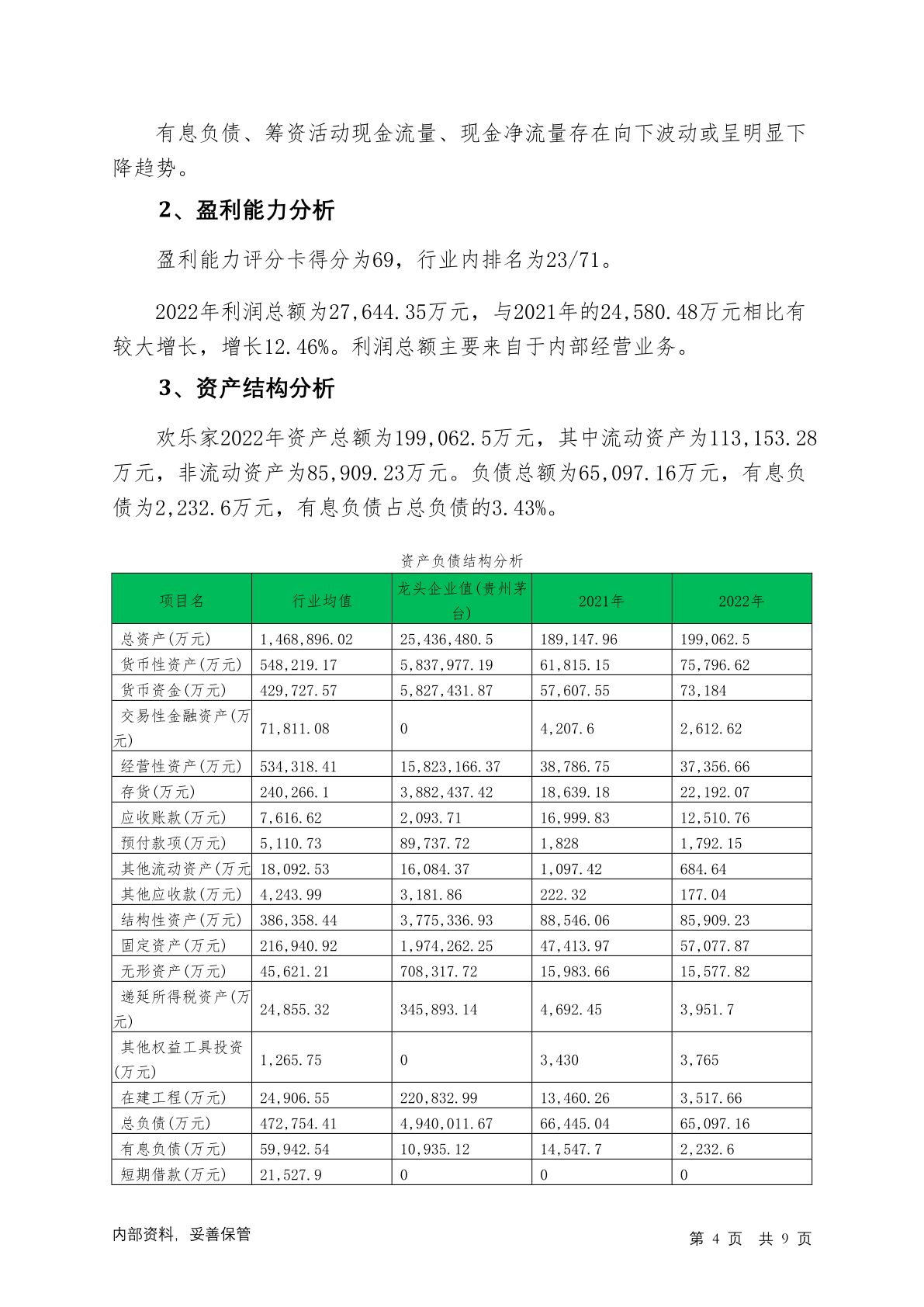 有息负债、筹资活动现金流量、现金净流量存在向下波动或呈明显下降趋势。

2、盈利能力分析

盈利能力评分卡得分为69，行业内排名为23/71。

2022年利润总额为27,644.35万元，与2021年的24,580.48万元相比有较大增长，增长12.46%。利润总额主要来自于内部经营业务。

3、资产结构分析

欢乐家2022年资产总额为199,062.5万元，其中流动资产为113,153.28万元，非流动资产为85,909.23万元。负债总额为65,097.16万元，有息负债为2,232.6万元，有息负债占总负债的3.43%。

资产负债结构分析

| 项目名 | 行业均值 | 龙头企业值(贵州茅台) | 2021年 | 2022年 |
|---|---|---|---|---|
| 总资产(万元) | 1,468,896.02 | 25,436,480.5 | 189,147.96 | 199,062.5 |
| 货币性资产(万元) | 548,219.17 | 5,837,977.19 | 61,815.15 | 75,796.62 |
| 货币资金(万元) | 429,727.57 | 5,827,431.87 | 57,607.55 | 73,184 |
| 交易性金融资产(万元) | 71,811.08 | 0 | 4,207.6 | 2,612.62 |
| 经营性资产(万元) | 534,318.41 | 15,823,166.37 | 38,786.75 | 37,356.66 |
| 存货(万元) | 240,266.1 | 3,882,437.42 | 18,639.18 | 22,192.07 |
| 应收账款(万元) | 7,616.62 | 2,093.71 | 16,999.83 | 12,510.76 |
| 预付款项(万元) | 5,110.73 | 89,737.72 | 1,828 | 1,792.15 |
| 其他流动资产(万元 | 18,092.53 | 16,084.37 | 1,097.42 | 684.64 |
| 其他应收款(万元) | 4,243.99 | 3,181.86 | 222.32 | 177.04 |
| 结构性资产(万元) | 386,358.44 | 3,775,336.93 | 88,546.06 | 85,909.23 |
| 固定资产(万元) | 216,940.92 | 1,974,262.25 | 47,413.97 | 57,077.87 |
| 无形资产(万元) | 45,621.21 | 708,317.72 | 15,983.66 | 15,577.82 |
| 递延所得税资产(万元) | 24,855.32 | 345,893.14 | 4,692.45 | 3,951.7 |
| 其他权益工具投资(万元) | 1,265.75 | 0 | 3,430 | 3,765 |
| 在建工程(万元) | 24,906.55 | 220,832.99 | 13,460.26 | 3,517.66 |
| 总负债(万元) | 472,754.41 | 4,940,011.67 | 66,445.04 | 65,097.16 |
| 有息负债(万元) | 59,942.54 | 10,935.12 | 14,547.7 | 2,232.6 |
| 短期借款(万元) | 21,527.9 | 0 | 0 | 0 |

内部资料，妥善保管

第 4 页 共 9 页